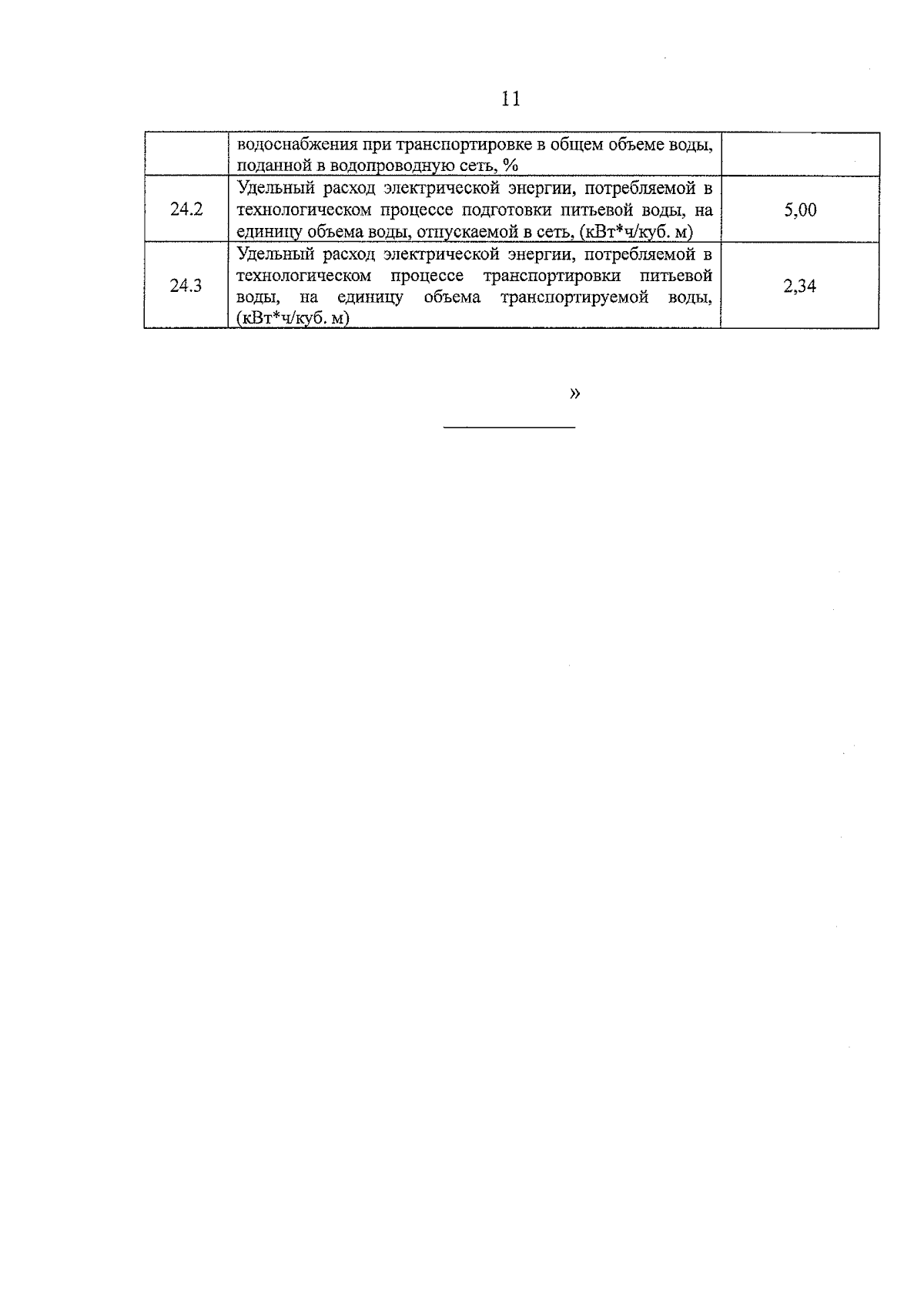 11

|  |  |  |
|---|---|---|
|  | водоснабжения при транспортировке в общем объеме воды, поданной в водопроводную сеть, % |  |
| 24.2 | Удельный расход электрической энергии, потребляемой в технологическом процессе подготовки питьевой воды, на единицу объема воды, отпускаемой в сеть, (кВт*ч/куб. м) | 5,00 |
| 24.3 | Удельный расход электрической энергии, потребляемой в технологическом процессе транспортировки питьевой воды, на единицу объема транспортируемой воды, (кВт*ч/куб. м) | 2,34 |

»